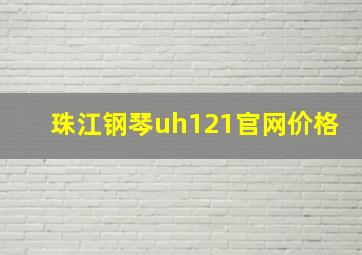 珠江钢琴uh121官网价格